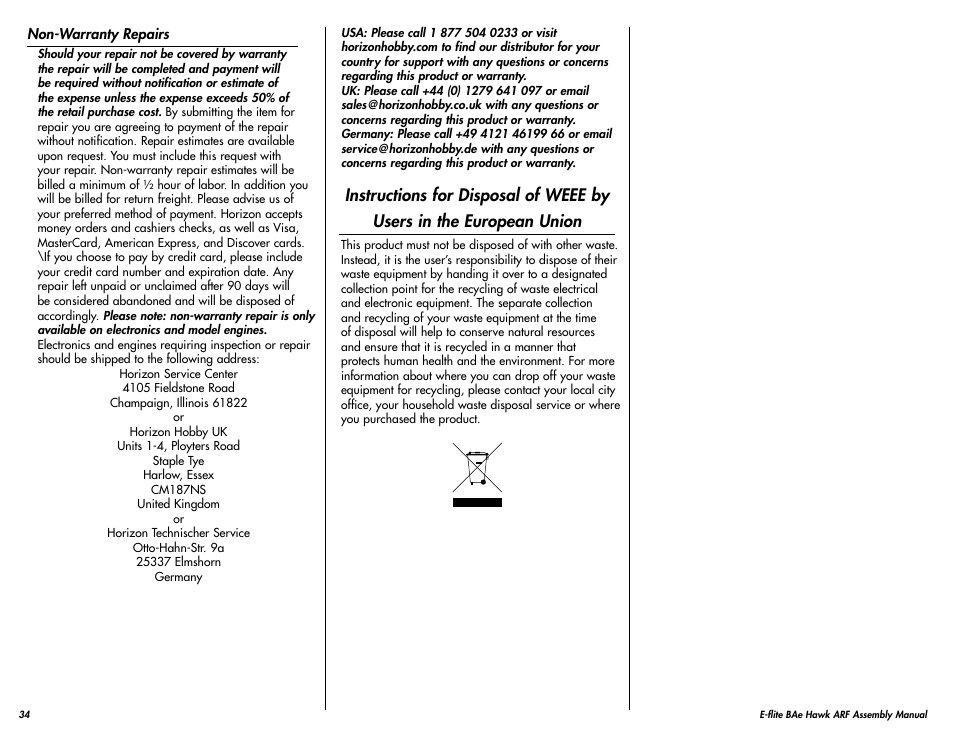 Non-Warranty Repairs

Should your repair not be covered by warranty the repair will be completed and payment will be required without notification or estimate of the expense unless the expense exceeds 50% of the retail purchase cost. By submitting the item for repair you are agreeing to payment of the repair without notification. Repair estimates are available upon request. You must include this request with your repair. Non-warranty repair estimates will be billed a minimum of ½ hour of labor. In addition you will be billed for return freight. Please advise us of your preferred method of payment. Horizon accepts money orders and cashiers checks, as well as Visa, MasterCard, American Express, and Discover cards. \If you choose to pay by credit card, please include your credit card number and expiration date. Any repair left unpaid or unclaimed after 90 days will be considered abandoned and will be disposed of accordingly. Please note: non-warranty repair is only available on electronics and model engines.

Electronics and engines requiring inspection or repair should be shipped to the following address:

Horizon Service Center
4105 Fieldstone Road
Champaign, Illinois 61822
or
Horizon Hobby UK
Units 1-4, Ployters Road
Staple Tye
Harlow, Essex
CM187NS
United Kingdom
or
Horizon Technischer Service
Otto-Hahn-Str. 9a
25337 Elmshorn
Germany

USA: Please call 1 877 504 0233 or visit horizonhobby.com to find our distributor for your country for support with any questions or concerns regarding this product or warranty.
UK: Please call +44 (0) 1279 641 097 or email sales@horizonhobby.co.uk with any questions or concerns regarding this product or warranty.
Germany: Please call +49 4121 46199 66 or email service@horizonhobby.de with any questions or concerns regarding this product or warranty.

Instructions for Disposal of WEEE by Users in the European Union

This product must not be disposed of with other waste. Instead, it is the user's responsibility to dispose of their waste equipment by handing it over to a designated collection point for the recycling of waste electrical and electronic equipment. The separate collection and recycling of your waste equipment at the time of disposal will help to conserve natural resources and ensure that it is recycled in a manner that protects human health and the environment. For more information about where you can drop off your waste equipment for recycling, please contact your local city office, your household waste disposal service or where you purchased the product.

34

E-flite BAe Hawk ARF Assembly Manual